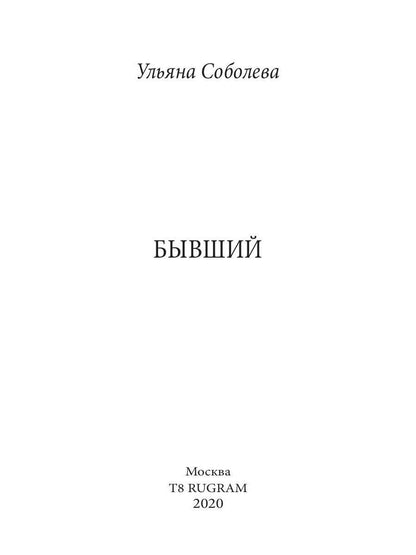 Ульяна Соболева

БЫВШИЙ

Москва
T8 RUGRAM
2020